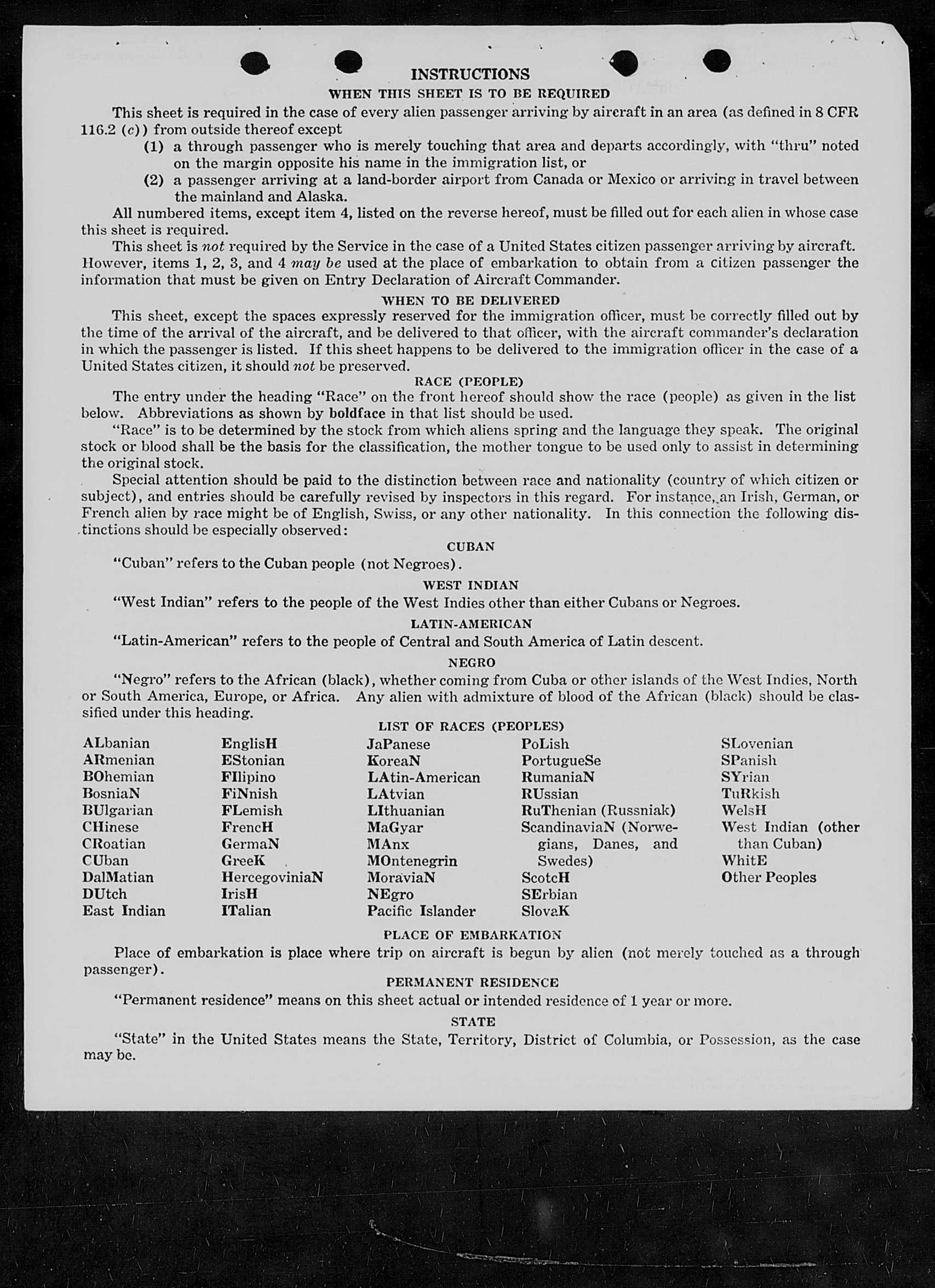 INSTRUCTIONS
WHEN THIS SHEET IS TO BE REQUIRED

This sheet is required in the case of every alien passenger arriving by aircraft in an area (as defined in 8 CFR 116.2 (c)) from outside thereof except

(1) a through passenger who is merely touching that area and departs accordingly, with "thru" noted on the margin opposite his name in the immigration list, or

(2) a passenger arriving at a land-border airport from Canada or Mexico or arriving in travel between the mainland and Alaska.

All numbered items, except item 4, listed on the reverse hereof, must be filled out for each alien in whose case this sheet is required.

This sheet is not required by the Service in the case of a United States citizen passenger arriving by aircraft. However, items 1, 2, 3, and 4 may be used at the place of embarkation to obtain from a citizen passenger the information that must be given on Entry Declaration of Aircraft Commander.

WHEN TO BE DELIVERED

This sheet, except the spaces expressly reserved for the immigration officer, must be correctly filled out by the time of the arrival of the aircraft, and be delivered to that officer, with the aircraft commander's declaration in which the passenger is listed. If this sheet happens to be delivered to the immigration officer in the case of a United States citizen, it should not be preserved.

RACE (PEOPLE)

The entry under the heading "Race" on the front hereof should show the race (people) as given in the list below. Abbreviations as shown by boldface in that list should be used.

"Race" is to be determined by the stock from which aliens spring and the language they speak. The original stock or blood shall be the basis for the classification, the mother tongue to be used only to assist in determining the original stock.

Special attention should be paid to the distinction between race and nationality (country of which citizen or subject), and entries should be carefully revised by inspectors in this regard. For instance, an Irish, German, or French alien by race might be of English, Swiss, or any other nationality. In this connection the following distinctions should be especially observed:

CUBAN

"Cuban" refers to the Cuban people (not Negroes).

WEST INDIAN

"West Indian" refers to the people of the West Indies other than either Cubans or Negroes.

LATIN-AMERICAN

"Latin-American" refers to the people of Central and South America of Latin descent.

NEGRO

"Negro" refers to the African (black), whether coming from Cuba or other islands of the West Indies, North or South America, Europe, or Africa. Any alien with admixture of blood of the African (black) should be classified under this heading.

LIST OF RACES (PEOPLES)

ALbanian
ARmenian
BOhemian
BosniaN
BUlgarian
CHinese
CRoatian
CUban
DalMatian
DUtch
East Indian

EnglisH
EStonian
FIlipino
FiNnish
FLemish
FrencH
GermaN
GreeK
HercegoviniaN
IrisH
ITalian

JaPanese
KoreaN
LAtin-American
LAtvian
LIthuanian
MaGyar
MAnx
MOntenegrin
MoraviaN
NEgro
Pacific Islander

PoLish
PortugueSe
RumaniaN
RUssian
RuThenian (Russniak)
ScandinaviaN (Norwegians, Danes, and Swedes)
ScotcH
SErbian
SlovaK

SLovenian
SPanish
SYrian
TuRkish
WelsH
West Indian (other than Cuban)
WhitE
Other Peoples

PLACE OF EMBARKATION

Place of embarkation is place where trip on aircraft is begun by alien (not merely touched as a through passenger).

PERMANENT RESIDENCE

"Permanent residence" means on this sheet actual or intended residence of 1 year or more.

STATE

"State" in the United States means the State, Territory, District of Columbia, or Possession, as the case may be.